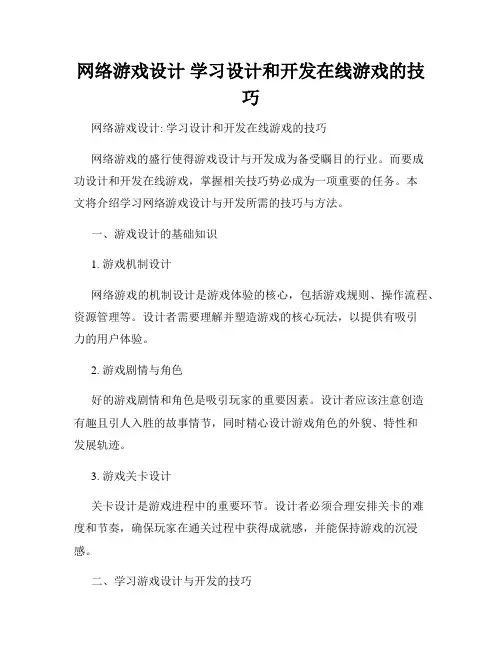 网络游戏设计 学习设计和开发在线游戏的技巧

网络游戏设计: 学习设计和开发在线游戏的技巧

网络游戏的盛行使得游戏设计与开发成为备受瞩目的行业。而要成功设计和开发在线游戏，掌握相关技巧势必成为一项重要的任务。本文将介绍学习网络游戏设计与开发所需的技巧与方法。

一、游戏设计的基础知识

1. 游戏机制设计

网络游戏的机制设计是游戏体验的核心，包括游戏规则、操作流程、资源管理等。设计者需要理解并塑造游戏的核心玩法，以提供有吸引力的用户体验。

2. 游戏剧情与角色

好的游戏剧情和角色是吸引玩家的重要因素。设计者应该注意创造有趣且引人入胜的故事情节，同时精心设计游戏角色的外貌、特性和发展轨迹。

3. 游戏关卡设计

关卡设计是游戏进程中的重要环节。设计者必须合理安排关卡的难度和节奏，确保玩家在通关过程中获得成就感，并能保持游戏的沉浸感。

二、学习游戏设计与开发的技巧